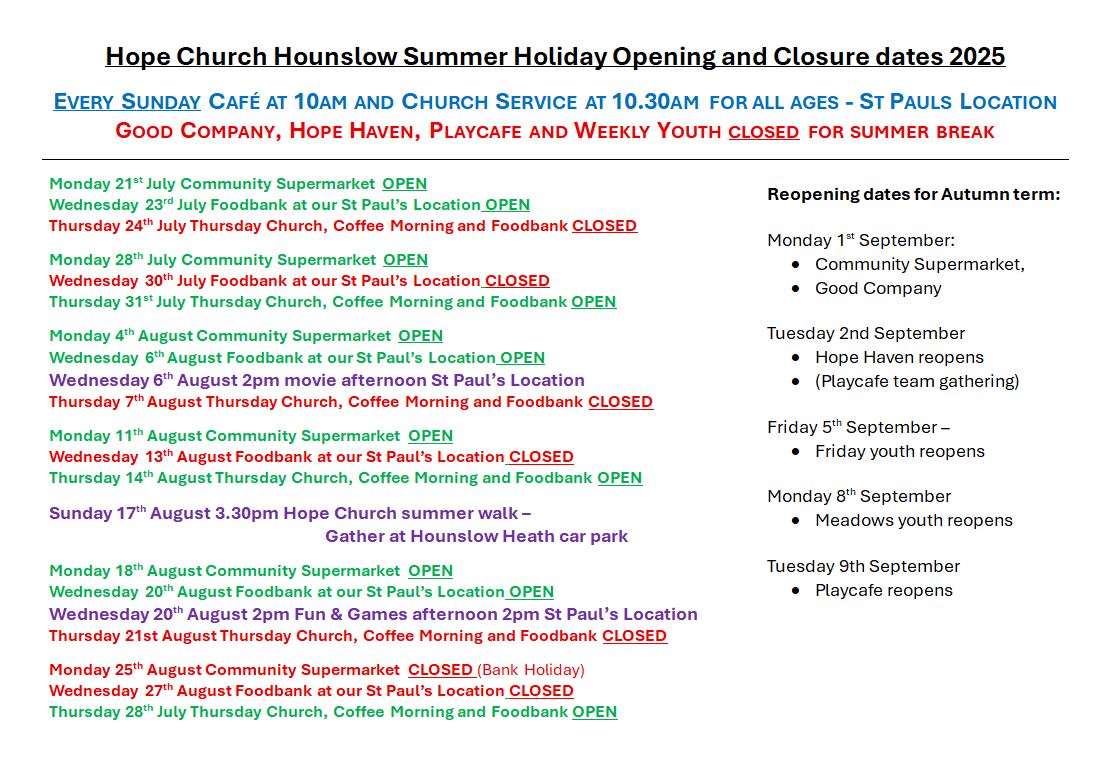 Hope Church Hounslow Summer Holiday Opening and Closure dates 2025

EVERY SUNDAY CAFÉ AT 10AM AND CHURCH SERVICE AT 10.30AM FOR ALL AGES - ST PAULS LOCATION
GOOD COMPANY, HOPE HAVEN, PLAYCAFE AND WEEKLY YOUTH CLOSED FOR SUMMER BREAK

Monday 21st July Community Supermarket OPEN
Wednesday 23rd July Foodbank at our St Paul's Location OPEN
Thursday 24th July Thursday Church, Coffee Morning and Foodbank CLOSED

Monday 28th July Community Supermarket OPEN
Wednesday 30th July Foodbank at our St Paul's Location CLOSED
Thursday 31st July Thursday Church, Coffee Morning and Foodbank OPEN

Monday 4th August Community Supermarket OPEN
Wednesday 6th August Foodbank at our St Paul's Location OPEN
Wednesday 6th August 2pm movie afternoon St Paul's Location
Thursday 7th August Thursday Church, Coffee Morning and Foodbank CLOSED

Monday 11th August Community Supermarket OPEN
Wednesday 13th August Foodbank at our St Paul's Location CLOSED
Thursday 14th August Thursday Church, Coffee Morning and Foodbank OPEN

Sunday 17th August 3.30pm Hope Church summer walk –
Gather at Hounslow Heath car park

Monday 18th August Community Supermarket OPEN
Wednesday 20th August Foodbank at our St Paul's Location OPEN
Wednesday 20th August 2pm Fun & Games afternoon 2pm St Paul's Location
Thursday 21st August Thursday Church, Coffee Morning and Foodbank CLOSED

Monday 25th August Community Supermarket CLOSED (Bank Holiday)
Wednesday 27th August Foodbank at our St Paul's Location CLOSED
Thursday 28th July Thursday Church, Coffee Morning and Foodbank OPEN

Reopening dates for Autumn term:

Monday 1st September:
• Community Supermarket,
• Good Company

Tuesday 2nd September
• Hope Haven reopens
• (Playcafe team gathering)

Friday 5th September –
• Friday youth reopens

Monday 8th September
• Meadows youth reopens

Tuesday 9th September
• Playcafe reopens